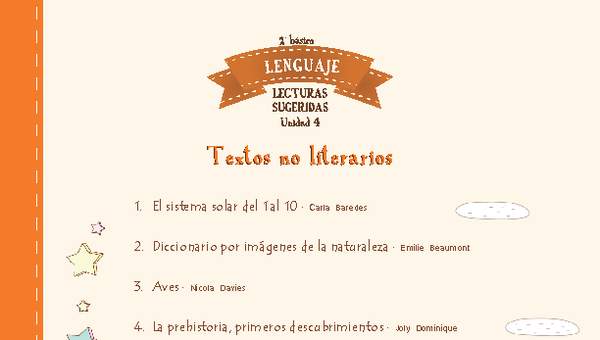 2° básico

LENGUAJE

LECTURAS SUGERIDAS
Unidad 4

Textos no literarios

1. El sistema solar del 1 al 10 · Carla Baredes

2. Diccionario por imágenes de la naturaleza · Emilie Beaumont

3. Aves · Nicola Davies

4. La prehistoria, primeros descubrimientos · Joly Dominique